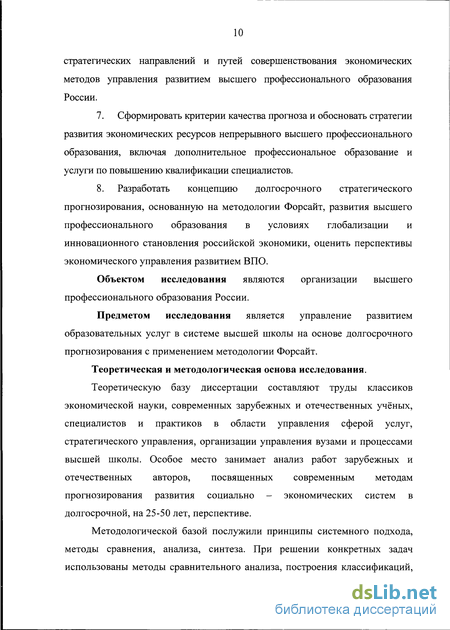 10

стратегических направлений и путей совершенствования экономических методов управления развитием высшего профессионального образования России.

7. Сформировать критерии качества прогноза и обосновать стратегии развития экономических ресурсов непрерывного высшего профессионального образования, включая дополнительное профессиональное образование и услуги по повышению квалификации специалистов.

8. Разработать концепцию долгосрочного стратегического прогнозирования, основанную на методологии Форсайт, развития высшего профессионального образования в условиях глобализации и инновационного становления российской экономики, оценить перспективы экономического управления развитием ВПО.

Объектом исследования являются организации высшего профессионального образования России.

Предметом исследования является управление развитием образовательных услуг в системе высшей школы на основе долгосрочного прогнозирования с применением методологии Форсайт.

Теоретическая и методологическая основа исследования.

Теоретическую базу диссертации составляют труды классиков экономической науки, современных зарубежных и отечественных учёных, специалистов и практиков в области управления сферой услуг, стратегического управления, организации управления вузами и процессами высшей школы. Особое место занимает анализ работ зарубежных и отечественных авторов, посвященных современным методам прогнозирования развития социально – экономических систем в долгосрочной, на 25-50 лет, перспективе.

Методологической базой послужили принципы системного подхода, методы сравнения, анализа, синтеза. При решении конкретных задач использованы методы сравнительного анализа, построения классификаций,

dsLib.net
библиотека диссертаций